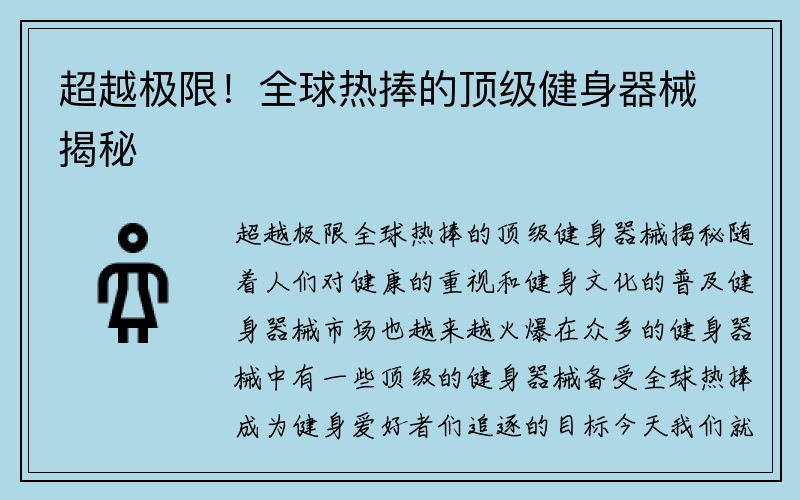 超越极限！全球热捧的顶级健身器械揭秘

超越极限全球热捧的顶级健身器械揭秘随着人们对健康的重视和健身文化的普及健身器械市场也越来越火爆在众多的健身器械中有一些顶级的健身器械备受全球热捧成为健身爱好者们追逐的目标今天我们就